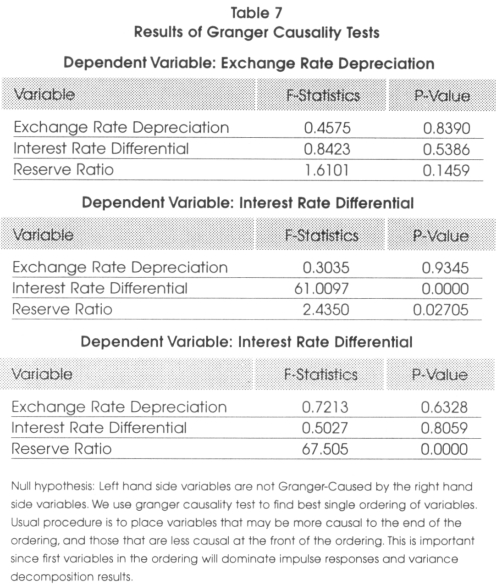 Table 7
Results of Granger Causality Tests

Dependent Variable: Exchange Rate Depreciation

| Variable | F-Statistics | P-Value |
|---|---|---|
| Exchange Rate Depreciation | 0.4575 | 0.8390 |
| Interest Rate Differential | 0.8423 | 0.5386 |
| Reserve Ratio | 1.6101 | 0.1459 |

Dependent Variable: Interest Rate Differential

| Variable | F-Statistics | P-Value |
|---|---|---|
| Exchange Rate Depreciation | 0.3035 | 0.9345 |
| Interest Rate Differential | 61.0097 | 0.0000 |
| Reserve Ratio | 2.4350 | 0.02705 |

Dependent Variable: Interest Rate Differential

| Variable | F-Statistics | P-Value |
|---|---|---|
| Exchange Rate Depreciation | 0.7213 | 0.6328 |
| Interest Rate Differential | 0.5027 | 0.8059 |
| Reserve Ratio | 67.505 | 0.0000 |

Null hypothesis: Left hand side variables are not Granger-Caused by the right hand side variables. We use granger causality test to find best single ordering of variables. Usual procedure is to place variables that may be more causal to the end of the ordering, and those that are less causal at the front of the ordering. This is important since first variables in the ordering will dominate impulse responses and variance decomposition results.